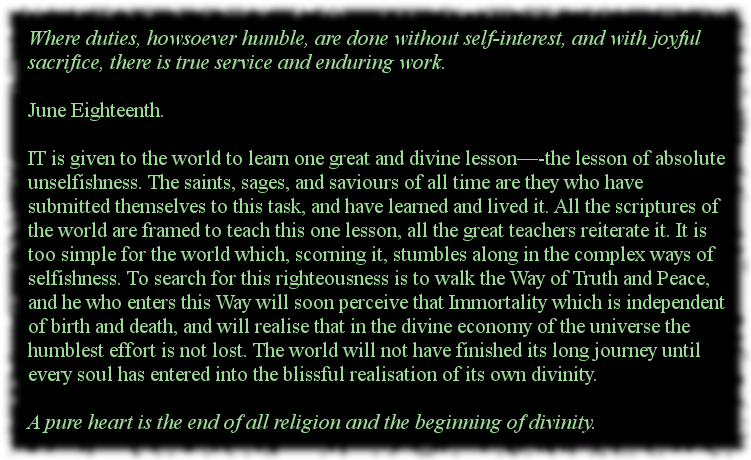 Where duties, howsoever humble, are done without self-interest, and with joyful sacrifice, there is true service and enduring work.

June Eighteenth.

IT is given to the world to learn one great and divine lesson—-the lesson of absolute unselfishness. The saints, sages, and saviours of all time are they who have submitted themselves to this task, and have learned and lived it. All the scriptures of the world are framed to teach this one lesson, all the great teachers reiterate it. It is too simple for the world which, scorning it, stumbles along in the complex ways of selfishness. To search for this righteousness is to walk the Way of Truth and Peace, and he who enters this Way will soon perceive that Immortality which is independent of birth and death, and will realise that in the divine economy of the universe the humblest effort is not lost. The world will not have finished its long journey until every soul has entered into the blissful realisation of its own divinity.

A pure heart is the end of all religion and the beginning of divinity.